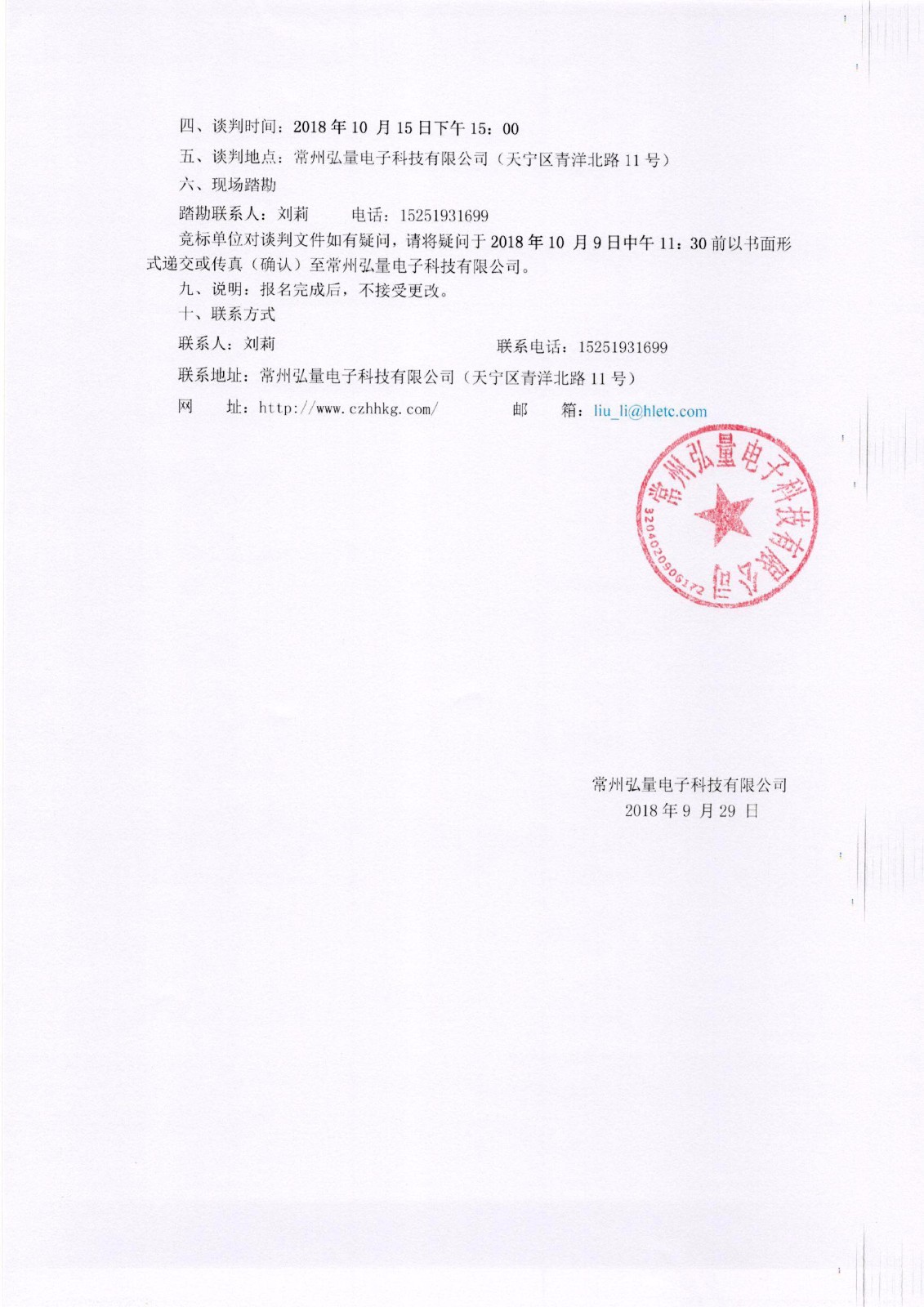 四、谈判时间：2018 年 10 月 15 日下午 15：00

五、谈判地点：常州弘量电子科技有限公司（天宁区青洋北路 11 号）

六、现场踏勘

踏勘联系人：刘莉　　电话：15251931699

竞标单位对谈判文件如有疑问，请将疑问于 2018 年 10 月 9 日中午 11：30 前以书面形式递交或传真（确认）至常州弘量电子科技有限公司。

九、说明：报名完成后，不接受更改。

十、联系方式

联系人：刘莉　　联系电话：15251931699

联系地址：常州弘量电子科技有限公司（天宁区青洋北路 11 号）

网　址：http://www.czhhkg.com/　　邮　箱：liu_li@hletc.com

常州弘量电子科技有限公司

3204020906172

常州弘量电子科技有限公司
2018 年 9 月 29 日